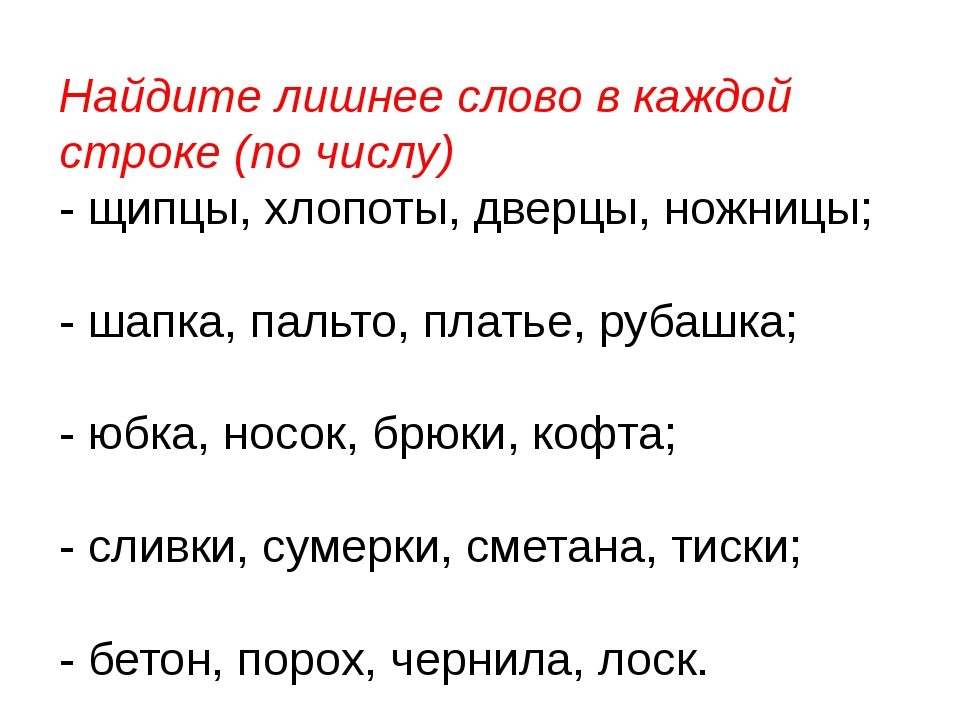 Найдите лишнее слово в каждой строке (по числу)

- щипцы, хлопоты, дверцы, ножницы;

- шапка, пальто, платье, рубашка;

- юбка, носок, брюки, кофта;

- сливки, сумерки, сметана, тиски;

- бетон, порох, чернила, лоск.